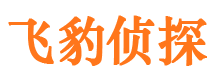 飞豹侦探